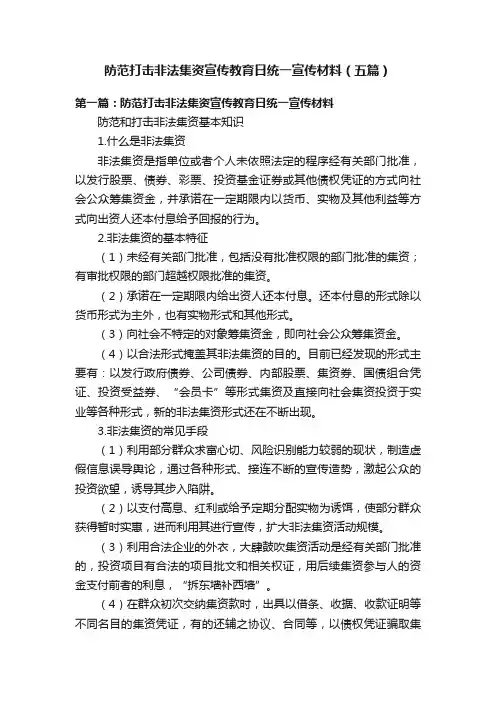 防范打击非法集资宣传教育日统一宣传材料（五篇）

第一篇：防范打击非法集资宣传教育日统一宣传材料

防范和打击非法集资基本知识

1.什么是非法集资

非法集资是指单位或者个人未依照法定的程序经有关部门批准，以发行股票、债券、彩票、投资基金证券或其他债权凭证的方式向社会公众筹集资金，并承诺在一定期限内以货币、实物及其他利益等方式向出资人还本付息给予回报的行为。

2.非法集资的基本特征

（1）未经有关部门批准，包括没有批准权限的部门批准的集资；有审批权限的部门超越权限批准的集资。

（2）承诺在一定期限内给出资人还本付息。还本付息的形式除以货币形式为主外，也有实物形式和其他形式。

（3）向社会不特定的对象筹集资金，即向社会公众筹集资金。

（4）以合法形式掩盖其非法集资的目的。目前已经发现的形式主要有：以发行政府债券、公司债券、内部股票、集资券、国债组合凭证、投资受益券、“会员卡”等形式集资及直接向社会集资投资于实业等各种形式，新的非法集资形式还在不断出现。

3.非法集资的常见手段

（1）利用部分群众求富心切、风险识别能力较弱的现状，制造虚假信息误导舆论，通过各种形式、接连不断的宣传造势，激起公众的投资欲望，诱导其步入陷阱。

（2）以支付高息、红利或给予定期分配实物为诱饵，使部分群众获得暂时实惠，进而利用其进行宣传，扩大非法集资活动规模。

（3）利用合法企业的外衣，大肆鼓吹集资活动是经有关部门批准的，投资项目有合法的项目批文和相关权证，用后续集资参与人的资金支付前者的利息，“拆东墙补西墙”。

（4）在群众初次交纳集资款时，出具以借条、收据、收款证明等不同名目的集资凭证，有的还辅之协议、合同等，以债权凭证骗取集